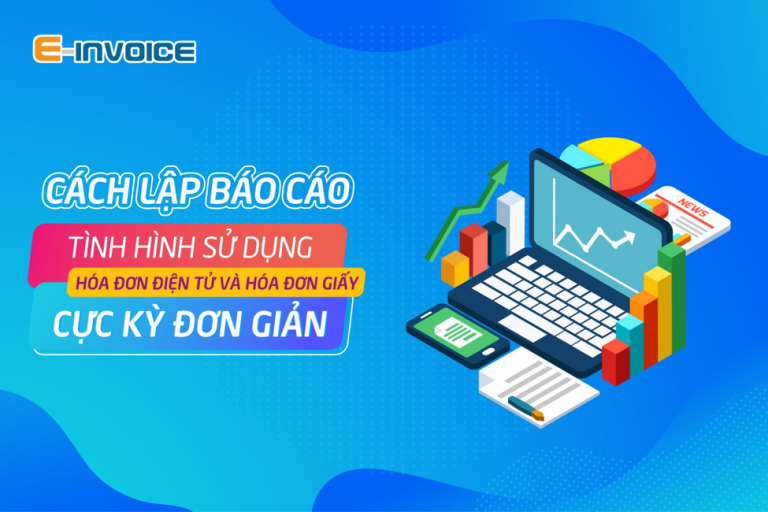 E-INVOICE

CÁCH LẬP BÁO CÁO

TÌNH HÌNH SỬ DỤNG

HÓA ĐƠN ĐIỆN TỬ VÀ HÓA ĐƠN GIẤY

CỰC KỲ ĐƠN GIẢN

NEWS